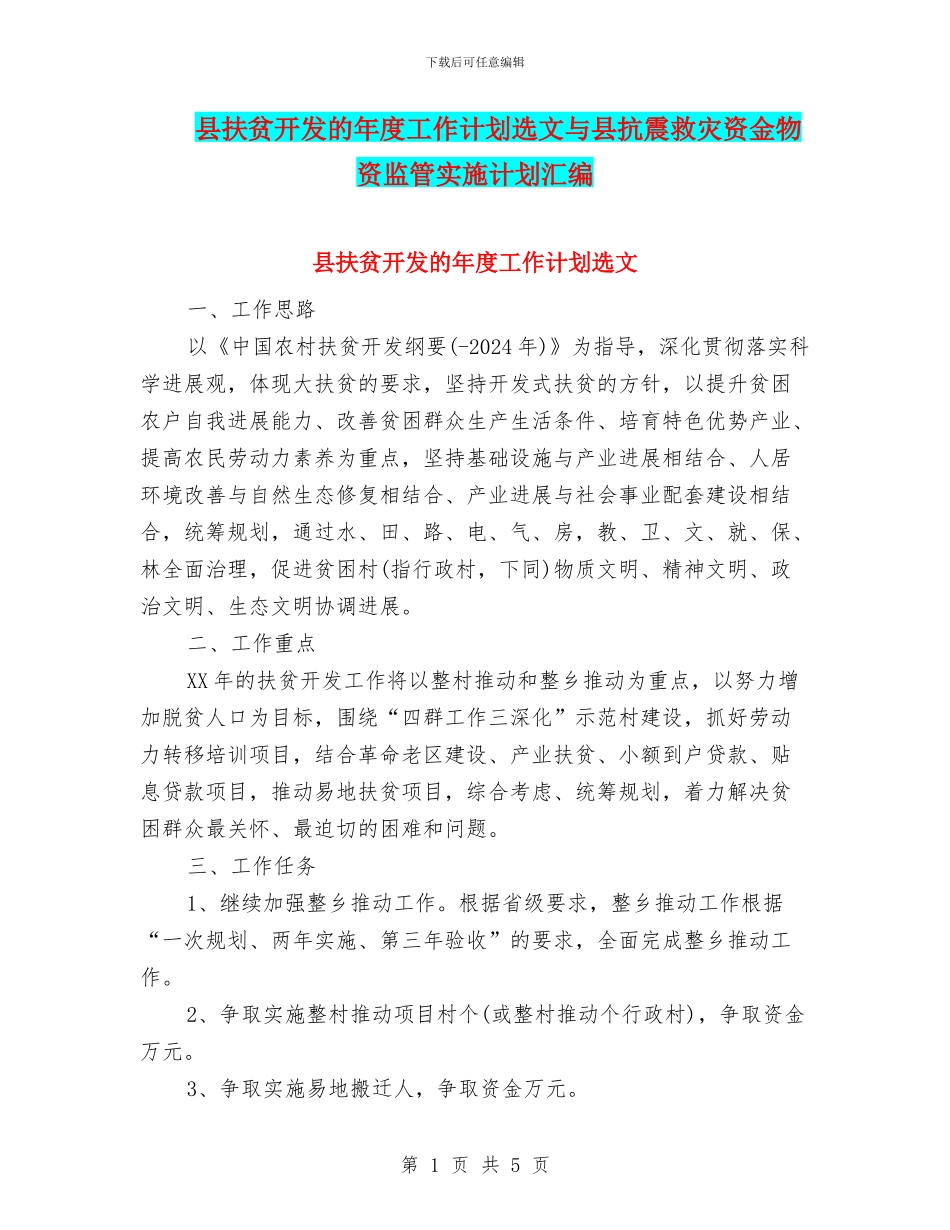 下载后可任意编辑

县扶贫开发的年度工作计划选文与县抗震救灾资金物资监管实施计划汇编

县扶贫开发的年度工作计划选文

一、工作思路

以《中国农村扶贫开发纲要(-2024年)》为指导，深化贯彻落实科学进展观，体现大扶贫的要求，坚持开发式扶贫的方针，以提升贫困农户自我进展能力、改善贫困群众生产生活条件、培育特色优势产业、提高农民劳动力素养为重点，坚持基础设施与产业进展相结合、人居环境改善与自然生态修复相结合、产业进展与社会事业配套建设相结合，统筹规划，通过水、田、路、电、气、房，教、卫、文、就、保、林全面治理，促进贫困村(指行政村，下同)物质文明、精神文明、政治文明、生态文明协调进展。

二、工作重点

XX年的扶贫开发工作将以整村推动和整乡推动为重点，以努力增加脱贫人口为目标，围绕“四群工作三深化”示范村建设，抓好劳动力转移培训项目，结合革命老区建设、产业扶贫、小额到户贷款、贴息贷款项目，推动易地扶贫项目，综合考虑、统筹规划，着力解决贫困群众最关怀、最迫切的困难和问题。

三、工作任务

1、继续加强整乡推动工作。根据省级要求，整乡推动工作根据“一次规划、两年实施、第三年验收”的要求，全面完成整乡推动工作。

2、争取实施整村推动项目村个(或整村推动个行政村)，争取资金万元。

3、争取实施易地搬迁人，争取资金万元。

第 1 页 共 5 页